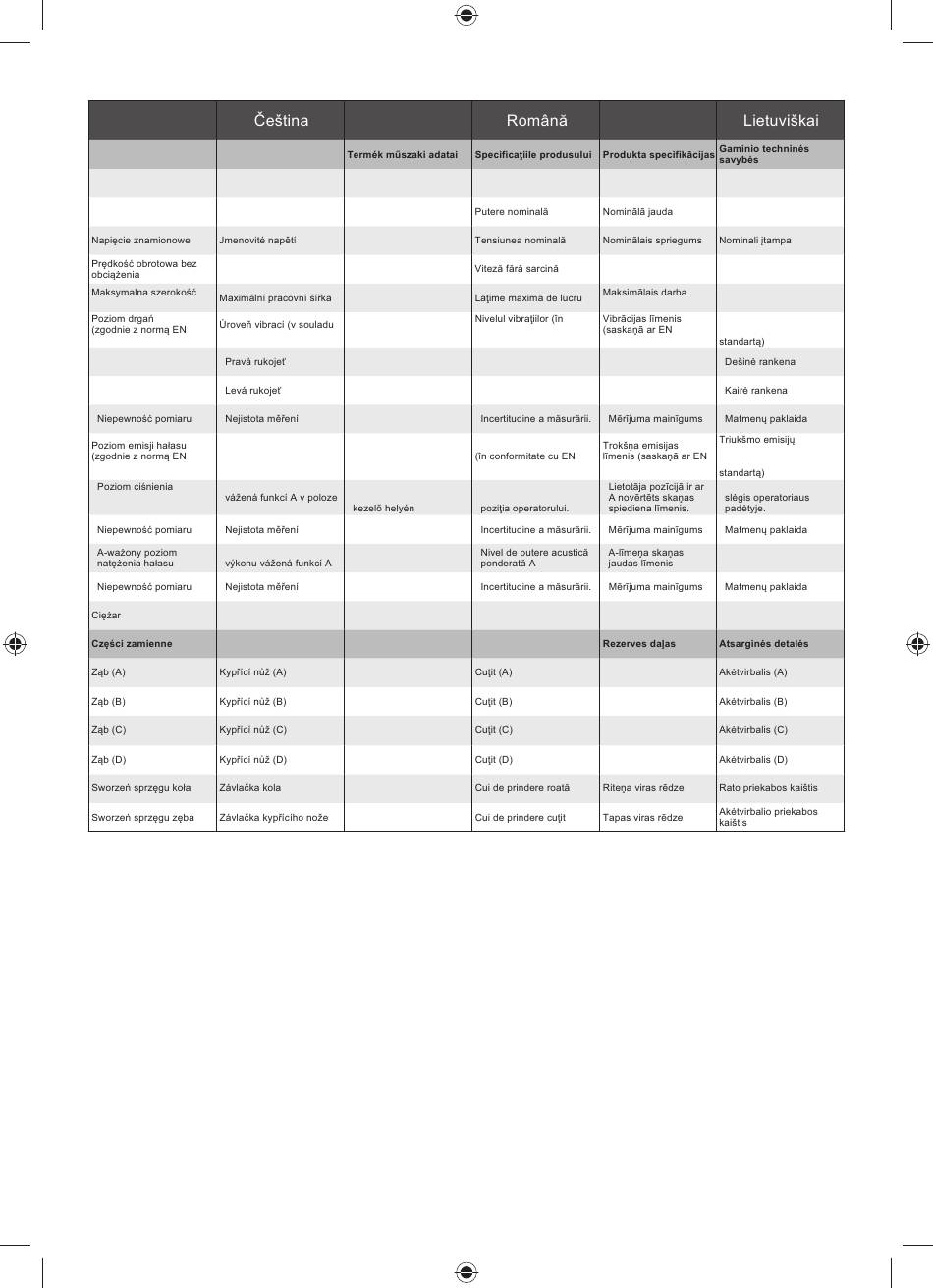 | | Čeština | | Română | | Lietuviškai |
|---|---|---|---|---|---|
| | | Termék műszaki adatai | Specificaţiile produsului | Produkta specifikācijas | Gaminio techninės savybės |
| | | | | | |
| | | | Putere nominală | Nominālā jauda | |
| Napięcie znamionowe | Jmenovité napětí | | Tensiunea nominală | Nominālais spriegums | Nominali įtampa |
| Prędkość obrotowa bez obciążenia | | | Viteză fără sarcină | | |
| Maksymalna szerokość | Maximální pracovní šířka | | Lăţime maximă de lucru | Maksimālais darba | |
| Poziom drgań (zgodnie z normą EN | Úroveň vibrací (v souladu | | Nivelul vibraţiilor (în | Vibrācijas līmenis (saskaņā ar EN | standartą) |
| | Pravá rukojeť | | | | Dešinė rankena |
| | Levá rukojeť | | | | Kairė rankena |
| Niepewność pomiaru | Nejistota měření | | Incertitudine a măsurării. | Mērījuma mainīgums | Matmenų paklaida |
| Poziom emisji hałasu (zgodnie z normą EN | | | (în conformitate cu EN | Trokšņa emisijas līmenis (saskaņā ar EN | Triukšmo emisijų standartą) |
| Poziom ciśnienia | vážená funkcí A v poloze | kezelő helyén | poziţia operatorului. | Lietotāja pozīcijā ir ar A novērtēts skaņas spiediena līmenis. | slėgis operatoriaus padėtyje. |
| Niepewność pomiaru | Nejistota měření | | Incertitudine a măsurării. | Mērījuma mainīgums | Matmenų paklaida |
| A-ważony poziom natężenia hałasu | výkonu vážená funkcí A | | Nivel de putere acustică ponderată A | A-līmeņa skaņas jaudas līmenis | |
| Niepewność pomiaru | Nejistota měření | | Incertitudine a măsurării. | Mērījuma mainīgums | Matmenų paklaida |
| Ciężar | | | | | |
| Części zamienne | | | | Rezerves daļas | Atsarginės detalės |
| Ząb (A) | Kypřící nůž (A) | | Cuţit (A) | | Akėtvirbalis (A) |
| Ząb (B) | Kypřící nůž (B) | | Cuţit (B) | | Akėtvirbalis (B) |
| Ząb (C) | Kypřící nůž (C) | | Cuţit (C) | | Akėtvirbalis (C) |
| Ząb (D) | Kypřící nůž (D) | | Cuţit (D) | | Akėtvirbalis (D) |
| Sworzeń sprzęgu koła | Závlačka kola | | Cui de prindere roată | Riteņa viras rēdze | Rato priekabos kaištis |
| Sworzeń sprzęgu zęba | Závlačka kypřícího nože | | Cui de prindere cuţit | Tapas viras rēdze | Akėtvirbalio priekabos kaištis |